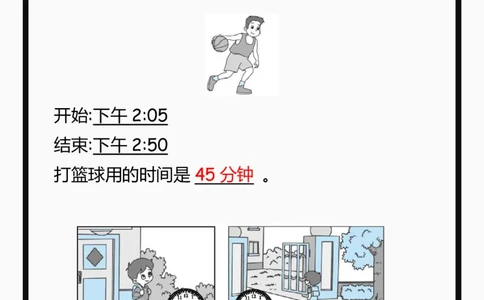 开始:下午 2:05

结束:下午 2:50

打篮球用的时间是 45 分钟 。